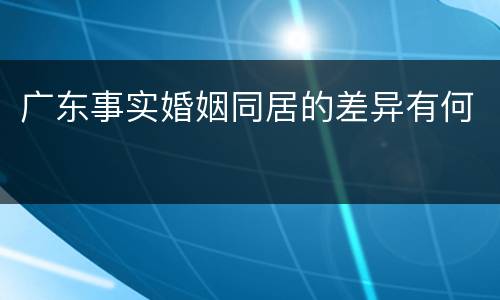 广东事实婚姻同居的差异有何